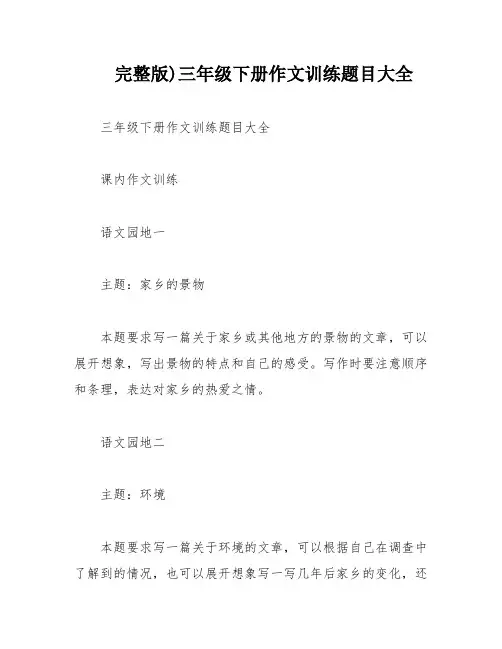 完整版)三年级下册作文训练题目大全

三年级下册作文训练题目大全

课内作文训练

语文园地一

主题：家乡的景物

本题要求写一篇关于家乡或其他地方的景物的文章，可以展开想象，写出景物的特点和自己的感受。写作时要注意顺序和条理，表达对家乡的热爱之情。

语文园地二

主题：环境

本题要求写一篇关于环境的文章，可以根据自己在调查中了解到的情况，也可以展开想象写一写几年后家乡的变化，还